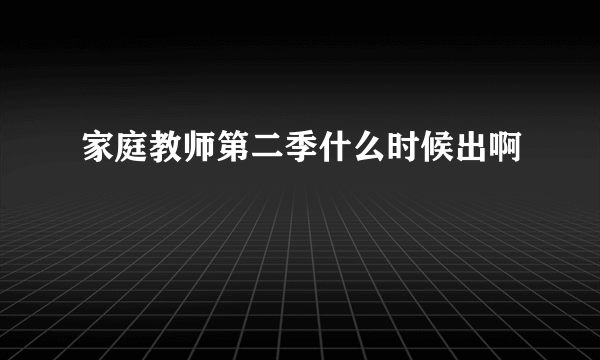 家庭教师第二季什么时候出啊